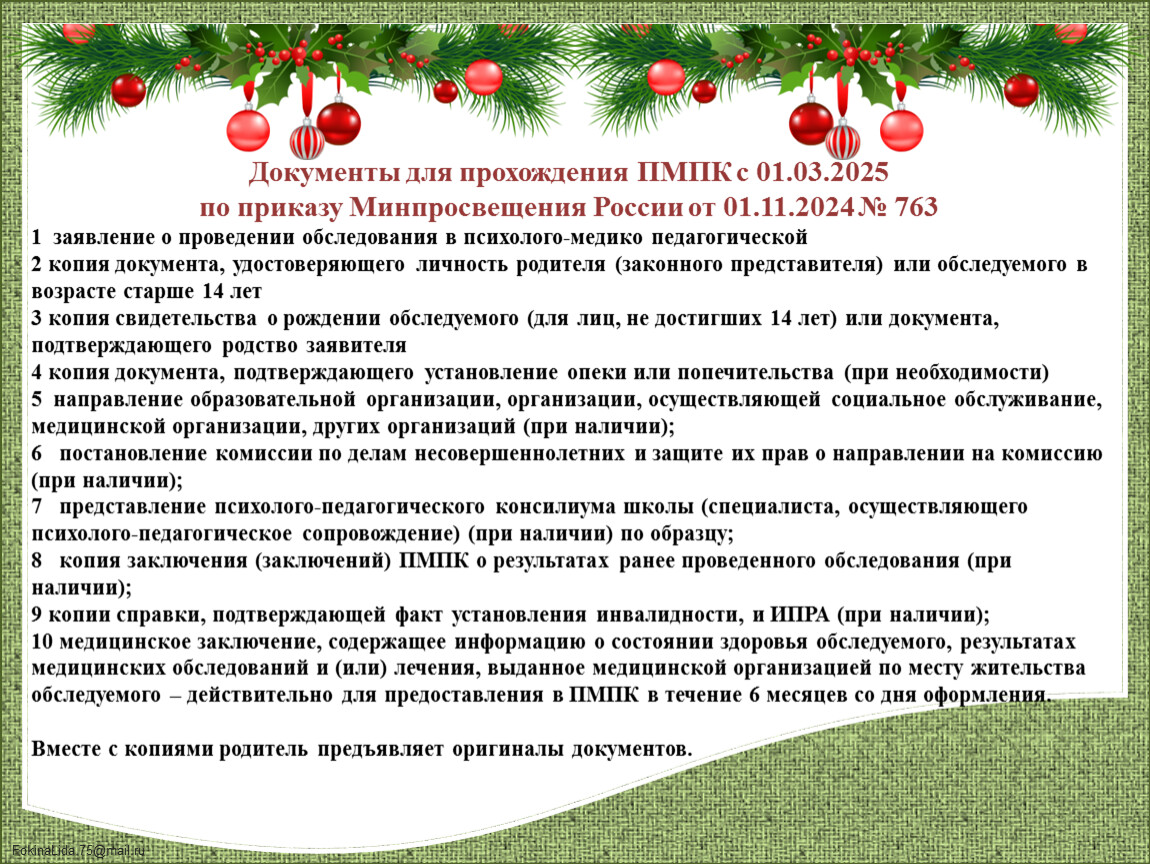 Документы для прохождения ПМПК с 01.03.2025
по приказу Минпросвещения России от 01.11.2024 № 763

1 заявление о проведении обследования в психолого-медико педагогической
2 копия документа, удостоверяющего личность родителя (законного представителя) или обследуемого в возрасте старше 14 лет
3 копия свидетельства о рождении обследуемого (для лиц, не достигших 14 лет) или документа, подтверждающего родство заявителя
4 копия документа, подтверждающего установление опеки или попечительства (при необходимости)
5 направление образовательной организации, организации, осуществляющей социальное обслуживание, медицинской организации, других организаций (при наличии);
6 постановление комиссии по делам несовершеннолетних и защите их прав о направлении на комиссию (при наличии);
7 представление психолого-педагогического консилиума школы (специалиста, осуществляющего психолого-педагогическое сопровождение) (при наличии) по образцу;
8 копия заключения (заключений) ПМПК о результатах ранее проведенного обследования (при наличии);
9 копии справки, подтверждающей факт установления инвалидности, и ИПРА (при наличии);
10 медицинское заключение, содержащее информацию о состоянии здоровья обследуемого, результатах медицинских обследований и (или) лечения, выданное медицинской организацией по месту жительства обследуемого – действительно для предоставления в ПМПК в течение 6 месяцев со дня оформления.

Вместе с копиями родитель предъявляет оригиналы документов.

FokinaLida.75@mail.ru